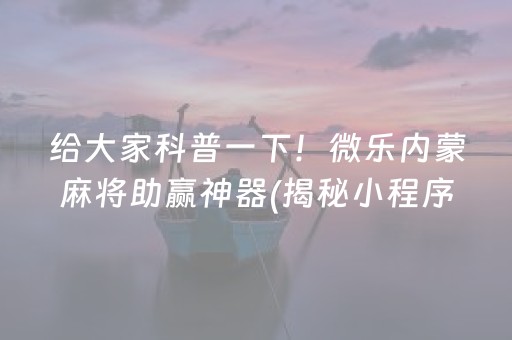 给大家科普一下！微乐内蒙麻将助赢神器(揭秘小程序